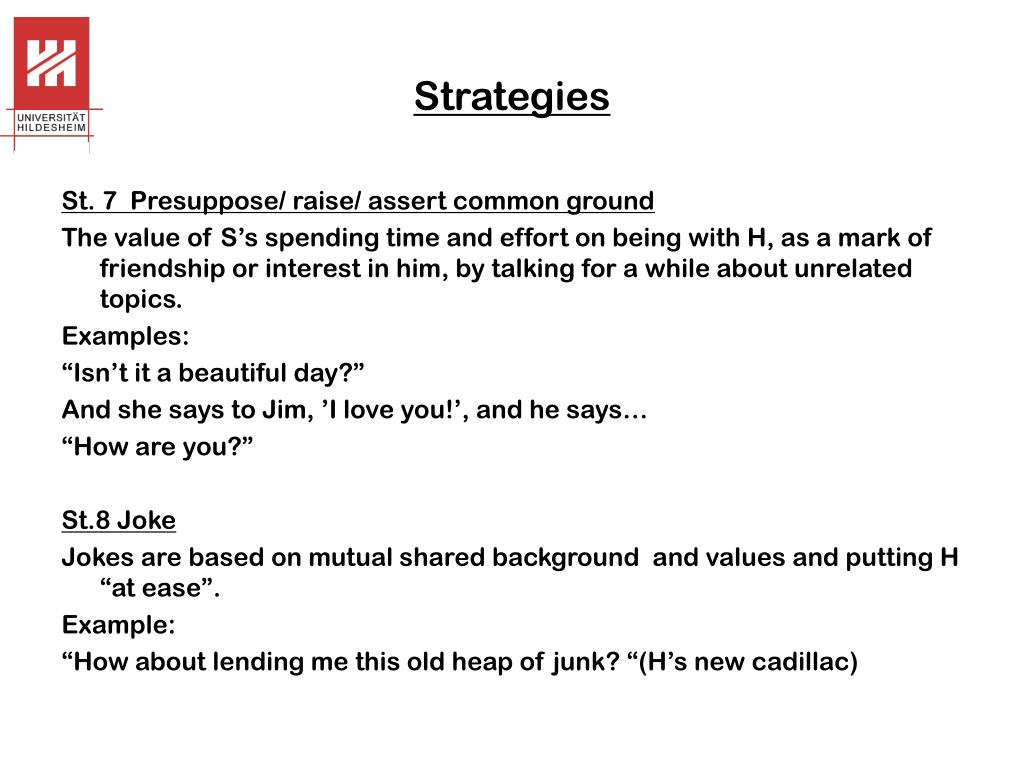 UNIVERSITÄT HILDESHEIM

Strategies

St. 7 Presuppose/ raise/ assert common ground

The value of S’s spending time and effort on being with H, as a mark of friendship or interest in him, by talking for a while about unrelated topics.

Examples:

“Isn’t it a beautiful day?”

And she says to Jim, ’I love you!’, and he says…

“How are you?”

St.8 Joke

Jokes are based on mutual shared background and values and putting H “at ease”.

Example:

“How about lending me this old heap of junk? “(H’s new cadillac)